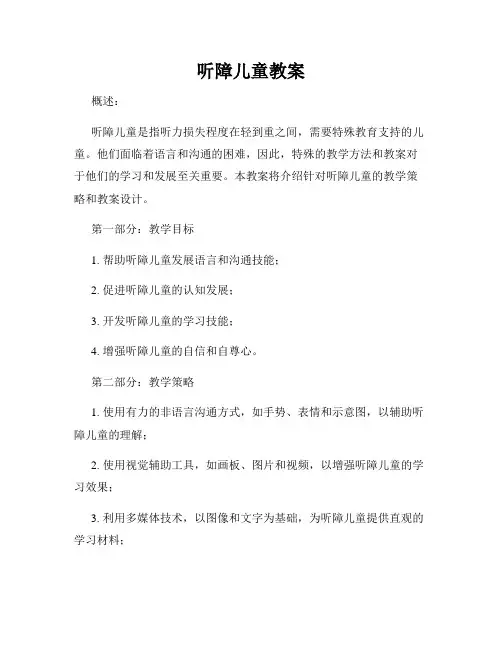 听障儿童教案

概述：

听障儿童是指听力损失程度在轻到重之间，需要特殊教育支持的儿童。他们面临着语言和沟通的困难，因此，特殊的教学方法和教案对于他们的学习和发展至关重要。本教案将介绍针对听障儿童的教学策略和教案设计。

第一部分：教学目标

1. 帮助听障儿童发展语言和沟通技能；

2. 促进听障儿童的认知发展；

3. 开发听障儿童的学习技能；

4. 增强听障儿童的自信和自尊心。

第二部分：教学策略

1. 使用有力的非语言沟通方式，如手势、表情和示意图，以辅助听障儿童的理解；

2. 使用视觉辅助工具，如画板、图片和视频，以增强听障儿童的学习效果；

3. 利用多媒体技术，以图像和文字为基础，为听障儿童提供直观的学习材料；